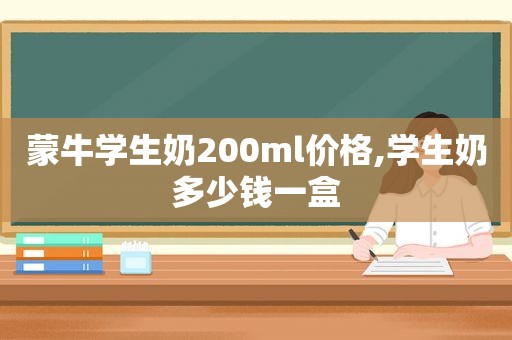 蒙牛学生奶200ml价格,学生奶多少钱一盒